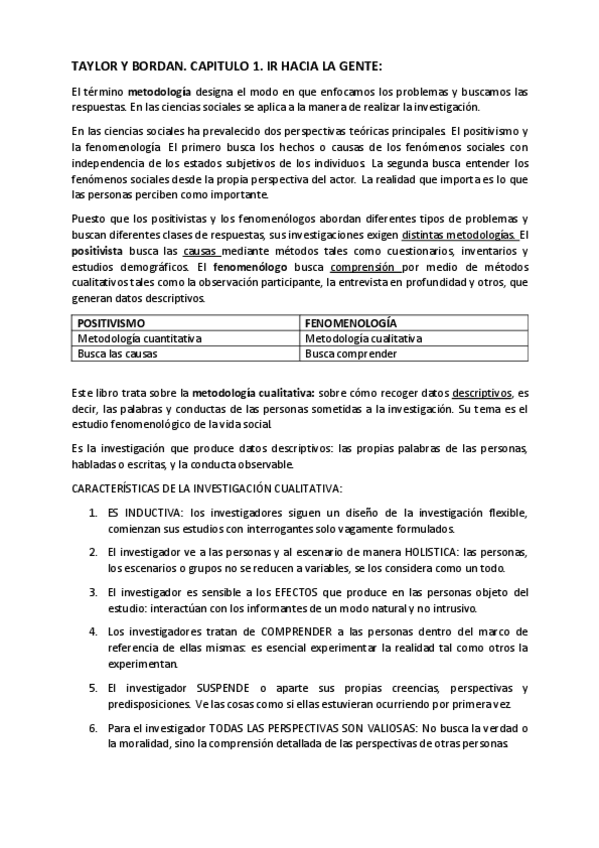 TAYLOR Y BORDAN. CAPITULO 1. IR HACIA LA GENTE:

El término metodología designa el modo en que enfocamos los problemas y buscamos las respuestas. En las ciencias sociales se aplica a la manera de realizar la investigación.

En las ciencias sociales ha prevalecido dos perspectivas teóricas principales. El positivismo y la fenomenología. El primero busca los hechos o causas de los fenómenos sociales con independencia de los estados subjetivos de los individuos. La segunda busca entender los fenómenos sociales desde la propia perspectiva del actor. La realidad que importa es lo que las personas perciben como importante.

Puesto que los positivistas y los fenomenólogos abordan diferentes tipos de problemas y buscan diferentes clases de respuestas, sus investigaciones exigen distintas metodologías. El positivista busca las causas mediante métodos tales como cuestionarios, inventarios y estudios demográficos. El fenomenólogo busca comprensión por medio de métodos cualitativos tales como la observación participante, la entrevista en profundidad y otros, que generan datos descriptivos.

| POSITIVISMO | FENOMENOLOGÍA |
|---|---|
| Metodología cuantitativa | Metodología cualitativa |
| Busca las causas | Busca comprender |

Este libro trata sobre la metodología cualitativa: sobre cómo recoger datos descriptivos, es decir, las palabras y conductas de las personas sometidas a la investigación. Su tema es el estudio fenomenológico de la vida social.

Es la investigación que produce datos descriptivos: las propias palabras de las personas, habladas o escritas, y la conducta observable.

CARACTERÍSTICAS DE LA INVESTIGACIÓN CUALITATIVA:

1. ES INDUCTIVA: los investigadores siguen un diseño de la investigación flexible, comienzan sus estudios con interrogantes solo vagamente formulados.

2. El investigador ve a las personas y al escenario de manera HOLISTICA: las personas, los escenarios o grupos no se reducen a variables, se los considera como un todo.

3. El investigador es sensible a los EFECTOS que produce en las personas objeto del estudio: interactúan con los informantes de un modo natural y no intrusivo.

4. Los investigadores tratan de COMPRENDER a las personas dentro del marco de referencia de ellas mismas: es esencial experimentar la realidad tal como otros la experimentan.

5. El investigador SUSPENDE o aparte sus propias creencias, perspectivas y predisposiciones. Ve las cosas como si ellas estuvieran ocurriendo por primera vez.

6. Para el investigador TODAS LAS PERSPECTIVAS SON VALIOSAS: No busca la verdad o la moralidad, sino la comprensión detallada de las perspectivas de otras personas.